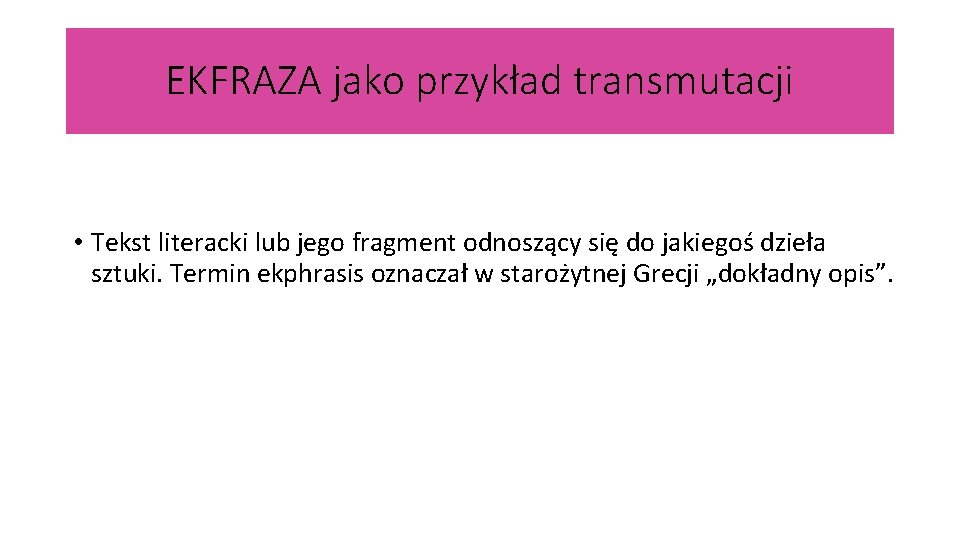 EKFRAZA jako przykład transmutacji

• Tekst literacki lub jego fragment odnoszący się do jakiegoś dzieła sztuki. Termin ekphrasis oznaczał w starożytnej Grecji „dokładny opis”.